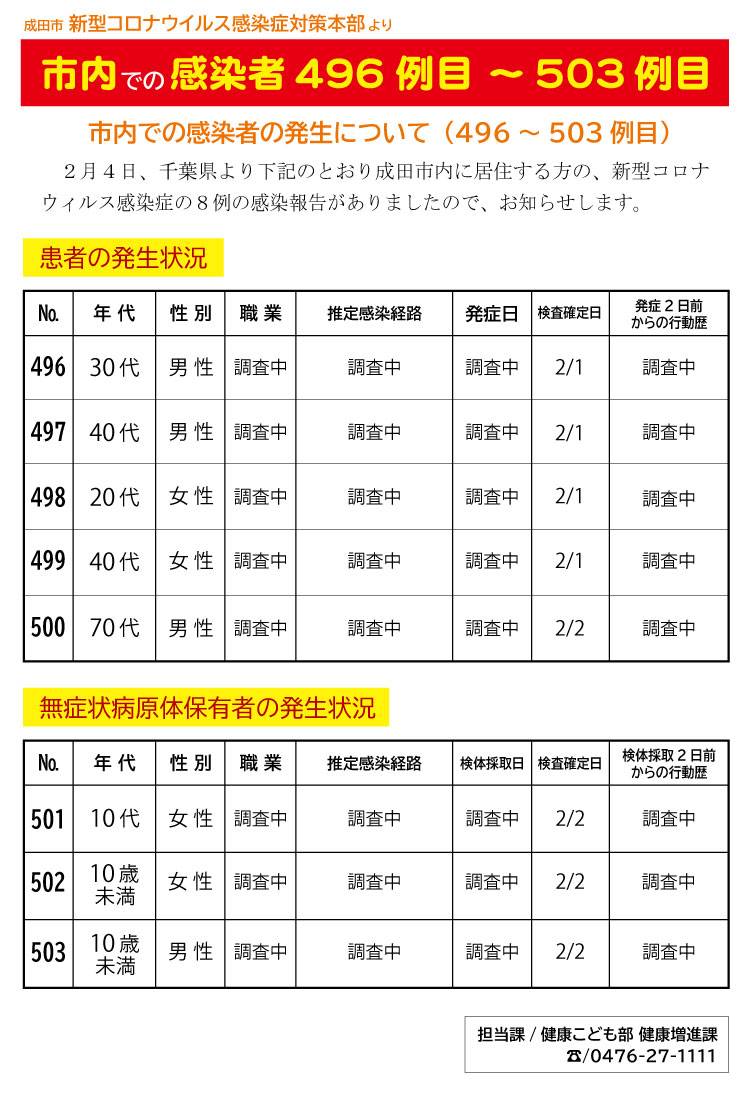 成田市 新型コロナウイルス感染症対策本部より

市内での感染者 496 例目 ～ 503 例目

市内での感染者の発生について（496 ～ 503 例目）

２月４日、千葉県より下記のとおり成田市内に居住する方の、新型コロナウィルス感染症の８例の感染報告がありましたので、お知らせします。

患者の発生状況

| No. | 年 代 | 性 別 | 職 業 | 推定感染経路 | 発症日 | 検査確定日 | 発症２日前からの行動歴 |
|---|---|---|---|---|---|---|---|
| 496 | 30代 | 男 性 | 調査中 | 調査中 | 調査中 | 2/1 | 調査中 |
| 497 | 40代 | 男 性 | 調査中 | 調査中 | 調査中 | 2/1 | 調査中 |
| 498 | 20代 | 女 性 | 調査中 | 調査中 | 調査中 | 2/1 | 調査中 |
| 499 | 40代 | 女 性 | 調査中 | 調査中 | 調査中 | 2/1 | 調査中 |
| 500 | 70代 | 男 性 | 調査中 | 調査中 | 調査中 | 2/2 | 調査中 |

無症状病原体保有者の発生状況

| No. | 年 代 | 性 別 | 職 業 | 推定感染経路 | 検体採取日 | 検査確定日 | 検体採取２日前からの行動歴 |
|---|---|---|---|---|---|---|---|
| 501 | 10代 | 女 性 | 調査中 | 調査中 | 調査中 | 2/2 | 調査中 |
| 502 | 10歳未満 | 女 性 | 調査中 | 調査中 | 調査中 | 2/2 | 調査中 |
| 503 | 10歳未満 | 男 性 | 調査中 | 調査中 | 調査中 | 2/2 | 調査中 |

担当課 / 健康こども部 健康増進課
☎/0476-27-1111